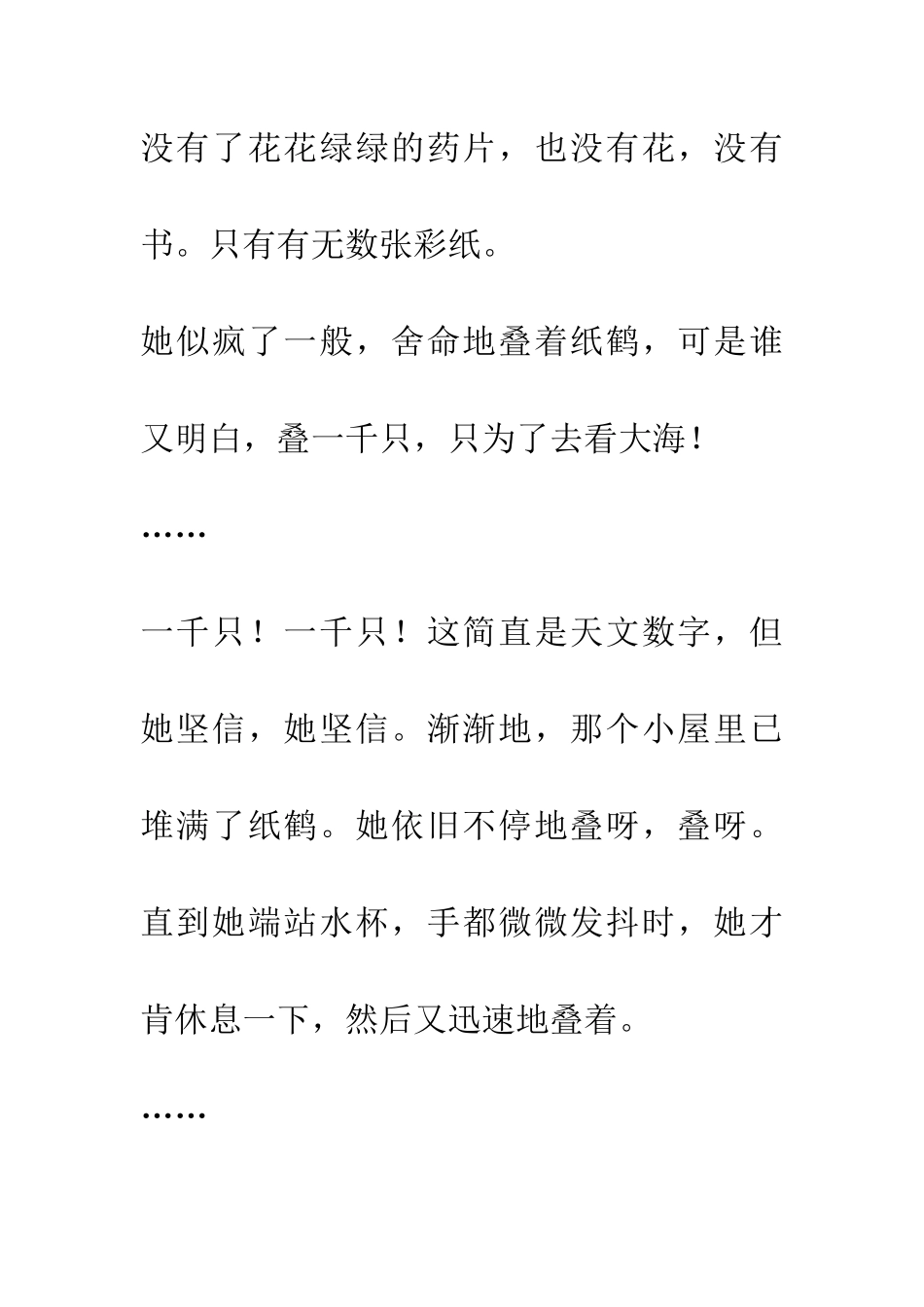 没有了花花绿绿的药片，也没有花，没有书。只有有无数张彩纸。

她似疯了一般，舍命地叠着纸鹤，可是谁又明白，叠一千只，只为了去看大海！

……

一千只！一千只！这简直是天文数字，但她坚信，她坚信。渐渐地，那个小屋里已堆满了纸鹤。她依旧不停地叠呀，叠呀。直到她端站水杯，手都微微发抖时，她才肯休息一下，然后又迅速地叠着。

……